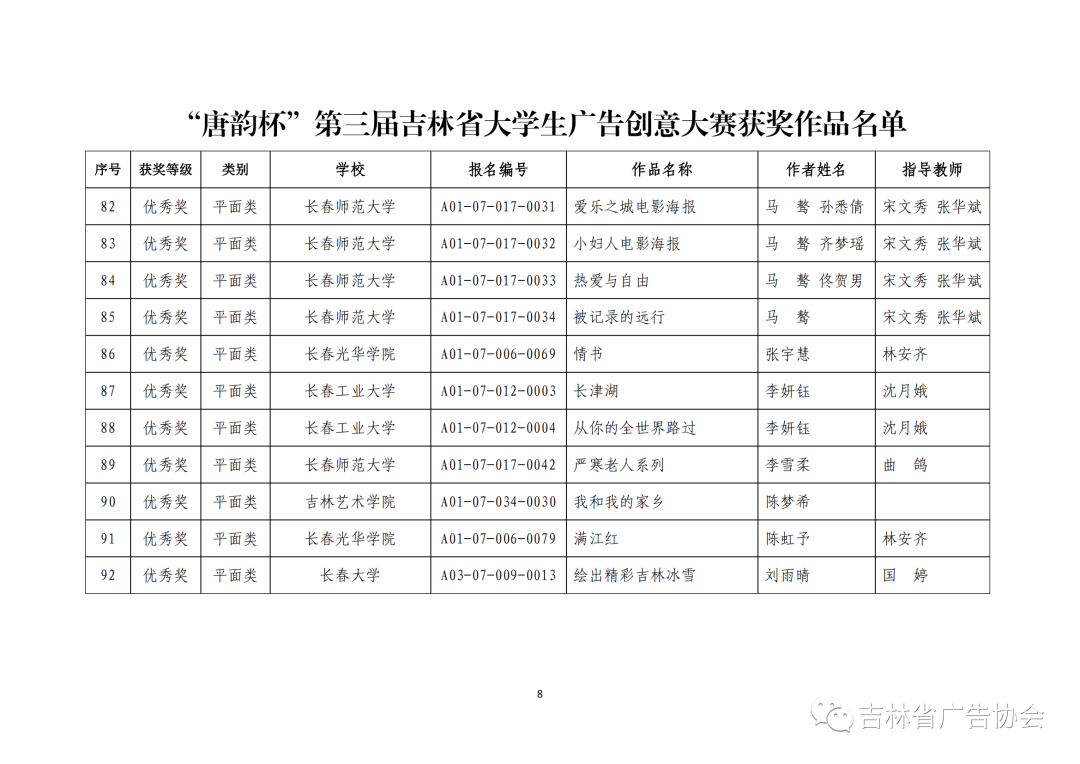 “唐韵杯”第三届吉林省大学生广告创意大赛获奖作品名单

| 序号 | 获奖等级 | 类别 | 学校 | 报名编号 | 作品名称 | 作者姓名 | 指导教师 |
|---|---|---|---|---|---|---|---|
| 82 | 优秀奖 | 平面类 | 长春师范大学 | A01-07-017-0031 | 爱乐之城电影海报 | 马 骜 孙悉倩 | 宋文秀 张华斌 |
| 83 | 优秀奖 | 平面类 | 长春师范大学 | A01-07-017-0032 | 小妇人电影海报 | 马 骜 齐梦瑶 | 宋文秀 张华斌 |
| 84 | 优秀奖 | 平面类 | 长春师范大学 | A01-07-017-0033 | 热爱与自由 | 马 骜 佟贺男 | 宋文秀 张华斌 |
| 85 | 优秀奖 | 平面类 | 长春师范大学 | A01-07-017-0034 | 被记录的远行 | 马 骜 | 宋文秀 张华斌 |
| 86 | 优秀奖 | 平面类 | 长春光华学院 | A01-07-006-0069 | 情书 | 张宇慧 | 林安齐 |
| 87 | 优秀奖 | 平面类 | 长春工业大学 | A01-07-012-0003 | 长津湖 | 李妍钰 | 沈月娥 |
| 88 | 优秀奖 | 平面类 | 长春工业大学 | A01-07-012-0004 | 从你的全世界路过 | 李妍钰 | 沈月娥 |
| 89 | 优秀奖 | 平面类 | 长春师范大学 | A01-07-017-0042 | 严寒老人系列 | 李雪柔 | 曲 鸽 |
| 90 | 优秀奖 | 平面类 | 吉林艺术学院 | A01-07-034-0030 | 我和我的家乡 | 陈梦希 | |
| 91 | 优秀奖 | 平面类 | 长春光华学院 | A01-07-006-0079 | 满江红 | 陈虹予 | 林安齐 |
| 92 | 优秀奖 | 平面类 | 长春大学 | A03-07-009-0013 | 绘出精彩吉林冰雪 | 刘雨晴 | 国 婷 |

8

吉林省广告协会